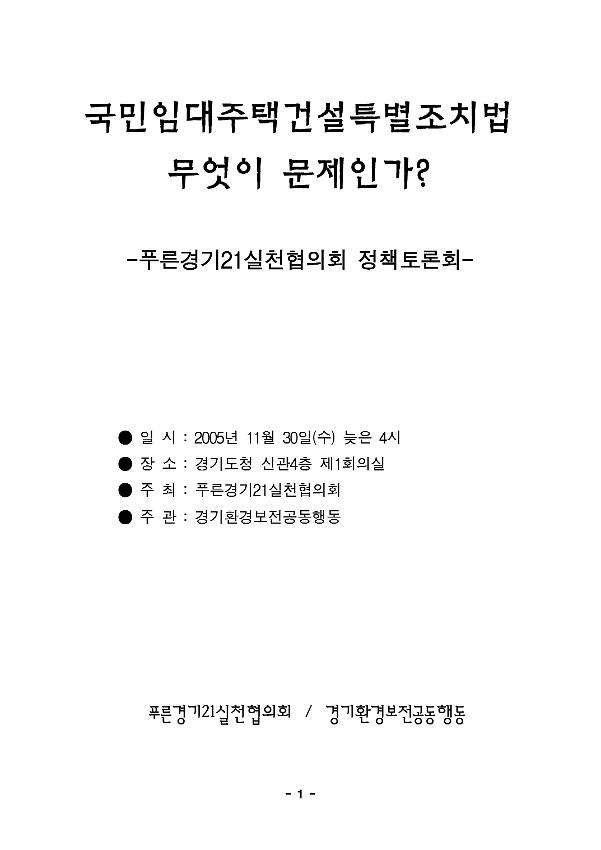 국민임대주택건설특별조치법
무엇이 문제인가?

-푸른경기21실천협의회 정책토론회-

● 일 시 : 2005년 11월 30일(수) 늦은 4시
● 장 소 : 경기도청 신관4층 제1회의실
● 주 최 : 푸른경기21실천협의회
● 주 관 : 경기환경보전공동행동

푸른경기21실천협의회 / 경기환경보전공동행동

- 1 -